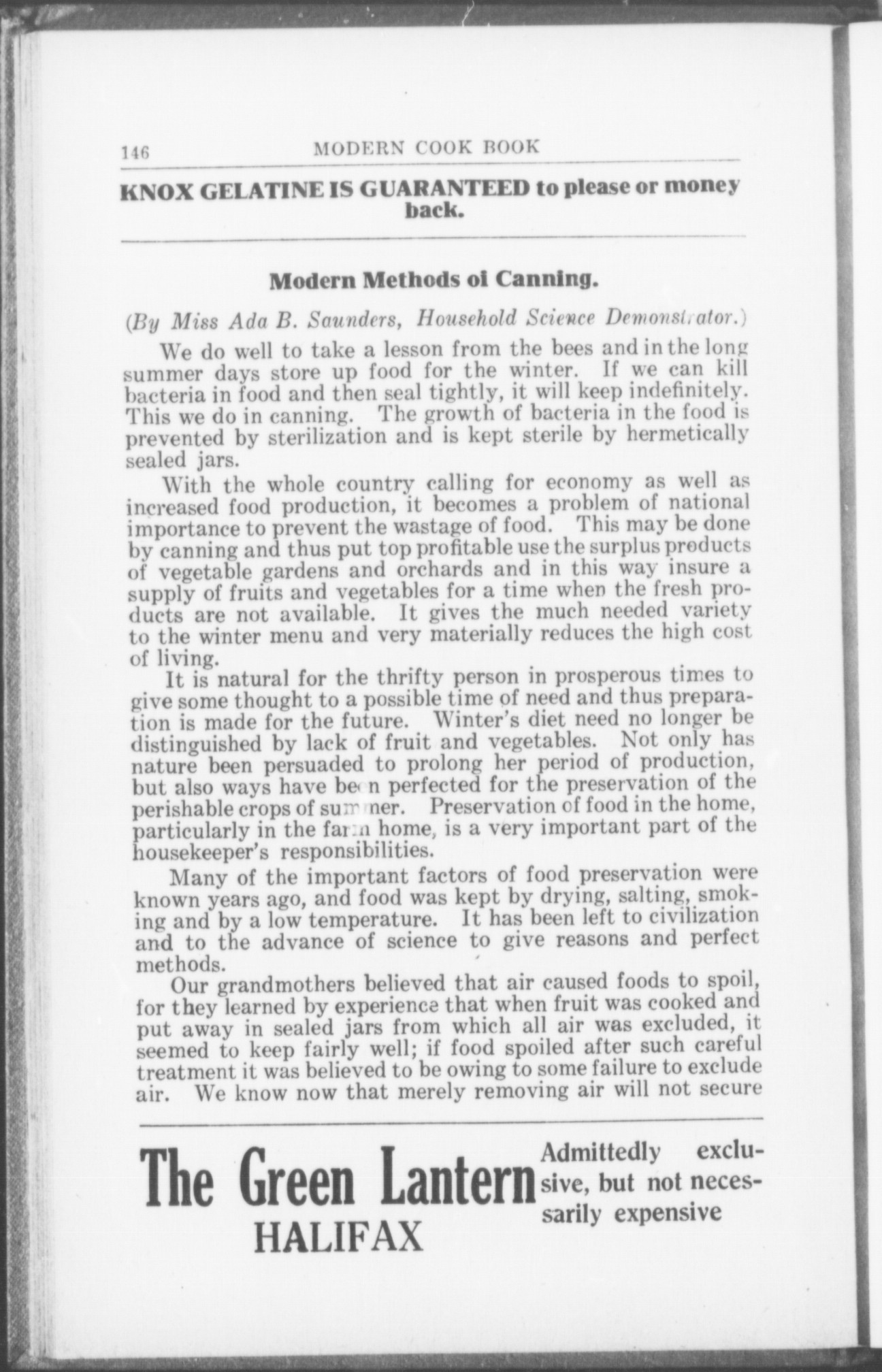 146 MODERN COOK BOOK

KNOX GELATINE IS GUARANTEED to please or money back.

Modern Methods oi Canning.

(By Miss Ada B. Saunders, Household Science Demonstrator.)

We do well to take a lesson from the bees and in the long summer days store up food for the winter. If we can kill bacteria in food and then seal tightly, it will keep indefinitely. This we do in canning. The growth of bacteria in the food is prevented by sterilization and is kept sterile by hermetically sealed jars.

With the whole country calling for economy as well as increased food production, it becomes a problem of national importance to prevent the wastage of food. This may be done by canning and thus put top profitable use the surplus products of vegetable gardens and orchards and in this way insure a supply of fruits and vegetables for a time when the fresh products are not available. It gives the much needed variety to the winter menu and very materially reduces the high cost of living.

It is natural for the thrifty person in prosperous times to give some thought to a possible time of need and thus preparation is made for the future. Winter's diet need no longer be distinguished by lack of fruit and vegetables. Not only has nature been persuaded to prolong her period of production, but also ways have been perfected for the preservation of the perishable crops of summer. Preservation of food in the home, particularly in the farm home, is a very important part of the housekeeper's responsibilities.

Many of the important factors of food preservation were known years ago, and food was kept by drying, salting, smoking and by a low temperature. It has been left to civilization and to the advance of science to give reasons and perfect methods.

Our grandmothers believed that air caused foods to spoil, for they learned by experience that when fruit was cooked and put away in sealed jars from which all air was excluded, it seemed to keep fairly well; if food spoiled after such careful treatment it was believed to be owing to some failure to exclude air. We know now that merely removing air will not secure

The Green Lantern
HALIFAX

Admittedly exclusive, but not necessarily expensive